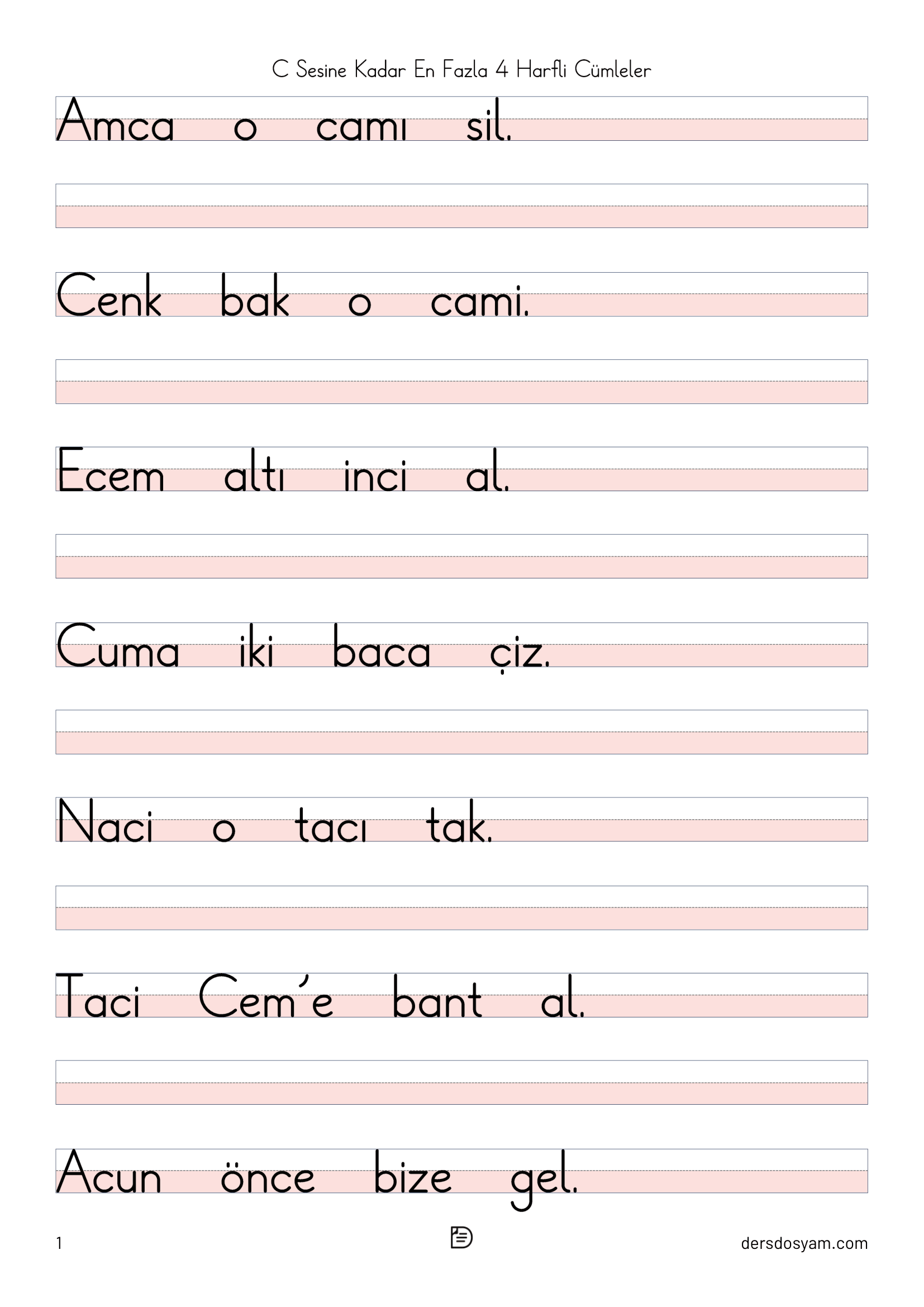 C Sesine Kadar En Fazla 4 Harfli Cümleler

Amca o camı sil.

Cenk bak o cami.

Ecem altı inci al.

Cuma iki baca çiz.

Naci o tacı tak.

Taci Cem'e bant al.

Acun önce bize gel.

1

dersdosyam.com